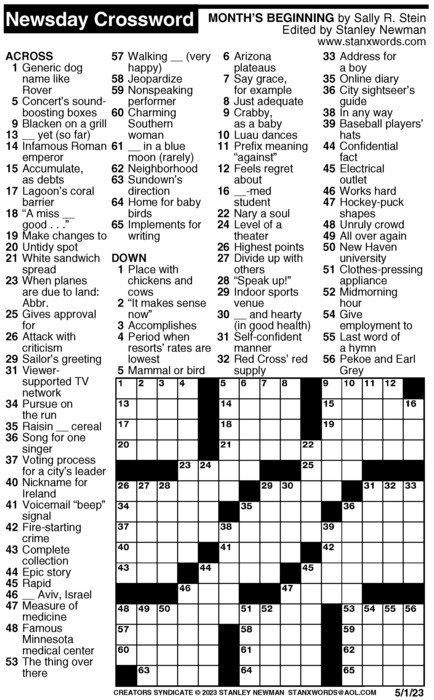 Newsday Crossword

MONTH'S BEGINNING by Sally R. Stein
Edited by Stanley Newman
www.stanxwords.com

ACROSS
1 Generic dog name like Rover
5 Concert's sound-boosting boxes
9 Blacken on a grill
13 __ yet (so far)
14 Infamous Roman emperor
15 Accumulate, as debts
17 Lagoon's coral barrier
18 "A miss __ good . . ."
19 Make changes to
20 Untidy spot
21 White sandwich spread
23 When planes are due to land: Abbr.
25 Gives approval for
26 Attack with criticism
29 Sailor's greeting
31 Viewer-supported TV network
34 Pursue on the run
35 Raisin __ cereal
36 Song for one singer
37 Voting process for a city's leader
40 Nickname for Ireland
41 Voicemail "beep" signal
42 Fire-starting crime
43 Complete collection
44 Epic story
45 Rapid
46 __ Aviv, Israel
47 Measure of medicine
48 Famous Minnesota medical center
53 The thing over there
57 Walking __ (very happy)
58 Jeopardize
59 Nonspeaking performer
60 Charming Southern woman
61 __ in a blue moon (rarely)
62 Neighborhood
63 Sundown's direction
64 Home for baby birds
65 Implements for writing

DOWN
1 Place with chickens and cows
2 "It makes sense now"
3 Accomplishes
4 Period when resorts' rates are lowest
5 Mammal or bird
6 Arizona plateaus
7 Say grace, for example
8 Just adequate
9 Crabby, as a baby
10 Luau dances
11 Prefix meaning "against"
12 Feels regret about
16 __-med student
22 Nary a soul
24 Level of a theater
26 Highest points
27 Divide up with others
28 "Speak up!"
29 Indoor sports venue
30 __ and hearty (in good health)
31 Self-confident manner
32 Red Cross' red supply
33 Address for a boy
35 Online diary
36 City sightseer's guide
38 In any way
39 Baseball players' hats
44 Confidential fact
45 Electrical outlet
46 Works hard
47 Hockey-puck shapes
48 Unruly crowd
49 All over again
50 New Haven university
51 Clothes-pressing appliance
52 Midmorning hour
54 Give employment to
55 Last word of a hymn
56 Pekoe and Earl Grey

1 2 3 4 5 6 7 8 9 10 11 12 13 14 15 16 17 18 19 20 21 22 23 24 25 26 27 28 29 30 31 32 33 34 35 36 37 38 39 40 41 42 43 44 45 46 47 48 49 50 51 52 53 54 55 56 57 58 59 60 61 62 63 64 65

CREATORS SYNDICATE © 2023 STANLEY NEWMAN STANXWORDS@AOL.COM 5/1/23